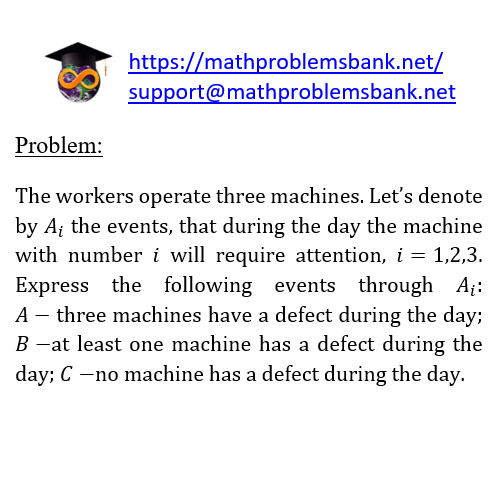 https://mathproblemsbank.net/
support@mathproblemsbank.net

Problem:

The workers operate three machines. Let's denote by $A_i$ the events, that during the day the machine with number $i$ will require attention, $i = 1,2,3$. Express the following events through $A_i$: $A -$ three machines have a defect during the day; $B -$at least one machine has a defect during the day; $C -$no machine has a defect during the day.